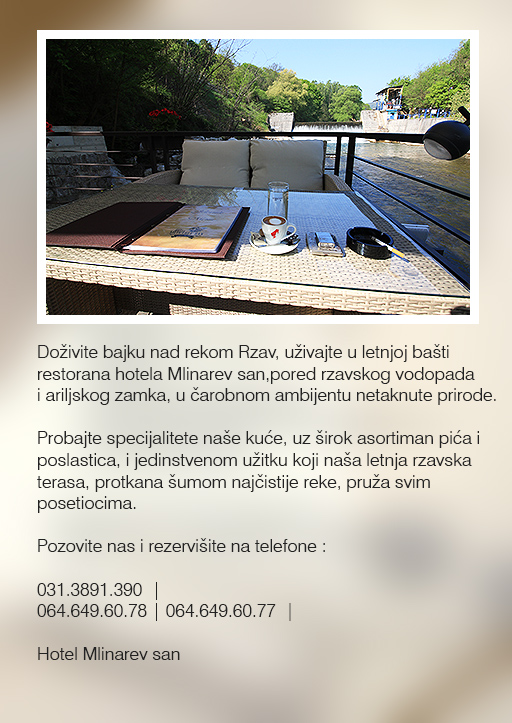 Doživite bajku nad rekom Rzav, uživajte u letnjoj bašti restorana hotela Mlinarev san,pored rzavskog vodopada i ariljskog zamka, u čarobnom ambijentu netaknute prirode.

Probajte specijalitete naše kuće, uz širok asortiman pića i poslastica, i jedinstvenom užitku koji naša letnja rzavska terasa, protkana šumom najčistije reke, pruža svim posetiocima.

Pozovite nas i rezervišite na telefone :

031.3891.390 |
064.649.60.78 | 064.649.60.77 |

Hotel Mlinarev san